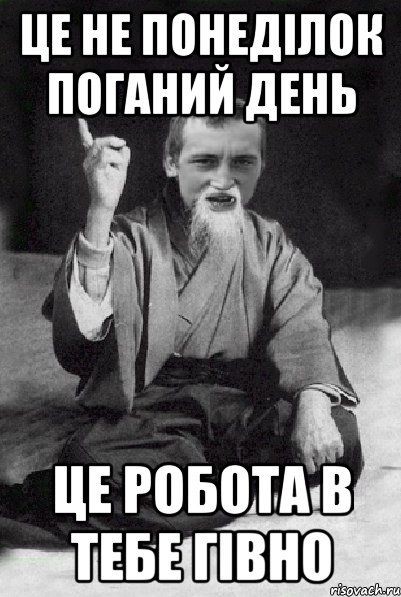 ЦЕ НЕ ПОНЕДІЛОК ПОГАНИЙ ДЕНЬ

ЦЕ РОБОТА В ТЕБЕ ГІВНО

risovach.ru